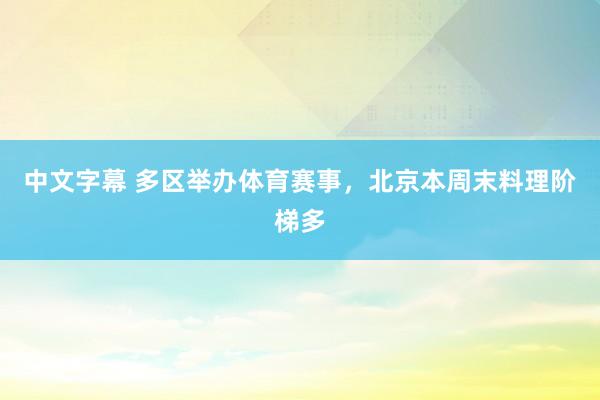 中文字幕 多区举办体育赛事，北京本周末料理阶梯多